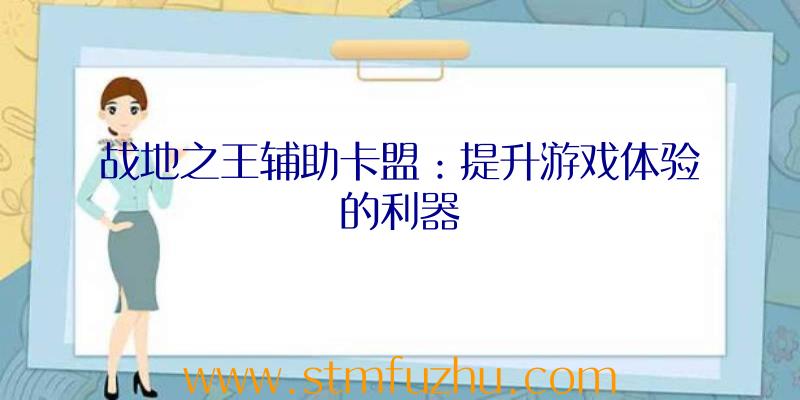 战地之王辅助卡盟：提升游戏体验的利器

www.stmfuzhu.com